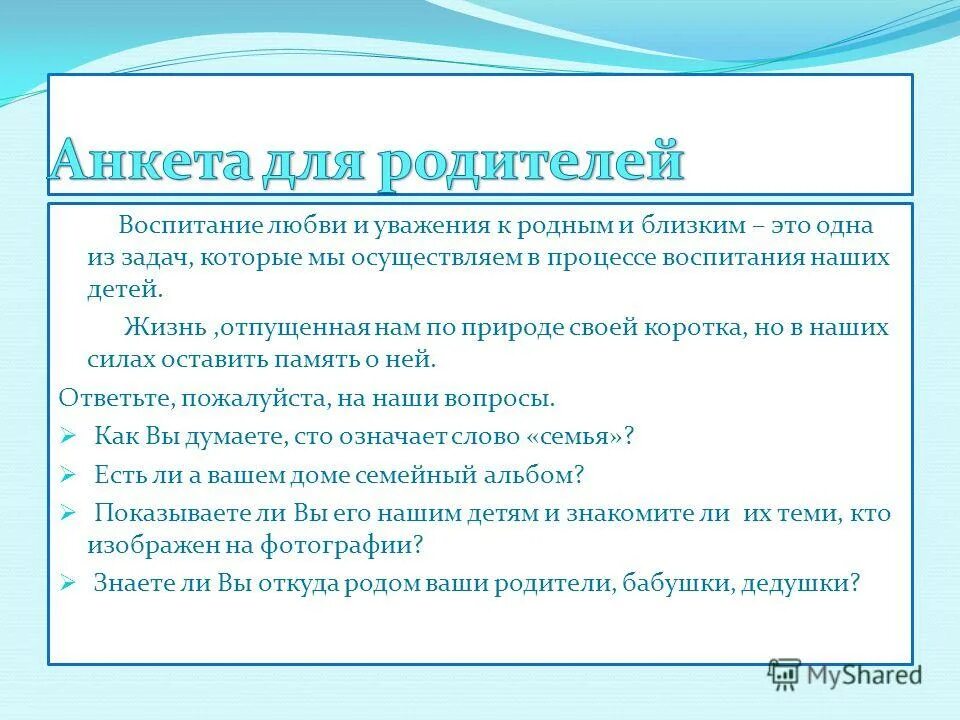 Анкета для родителей

Воспитание любви и уважения к родным и близким – это одна из задач, которые мы осуществляем в процессе воспитания наших детей.

Жизнь ,отпущенная нам по природе своей коротка, но в наших силах оставить память о ней.

Ответьте, пожалуйста, на наши вопросы.

➢ Как Вы думаете, сто означает слово «семья»?

➢ Есть ли а вашем доме семейный альбом?

➢ Показываете ли Вы его нашим детям и знакомите ли их теми, кто изображен на фотографии?

➢ Знаете ли Вы откуда родом ваши родители, бабушки, дедушки?

MyShared